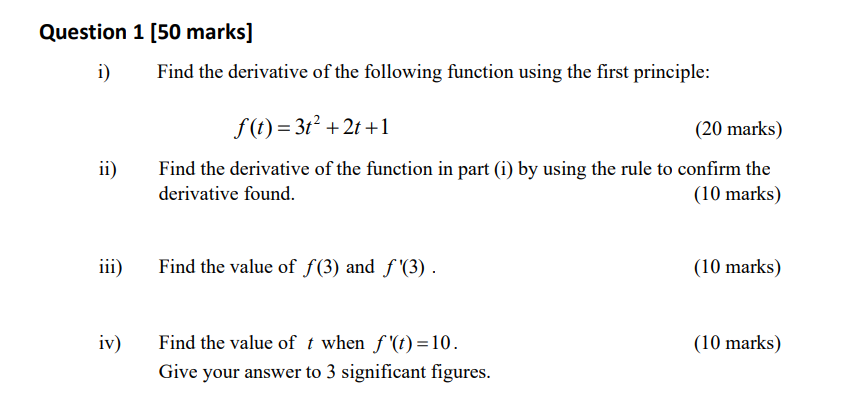 Question 1 [50 marks]

i) Find the derivative of the following function using the first principle:

$f(t) = 3t^2 + 2t + 1$ (20 marks)

ii) Find the derivative of the function in part (i) by using the rule to confirm the derivative found. (10 marks)

iii) Find the value of $f(3)$ and $f'(3)$ . (10 marks)

iv) Find the value of $t$ when $f'(t) = 10$. (10 marks)
Give your answer to 3 significant figures.